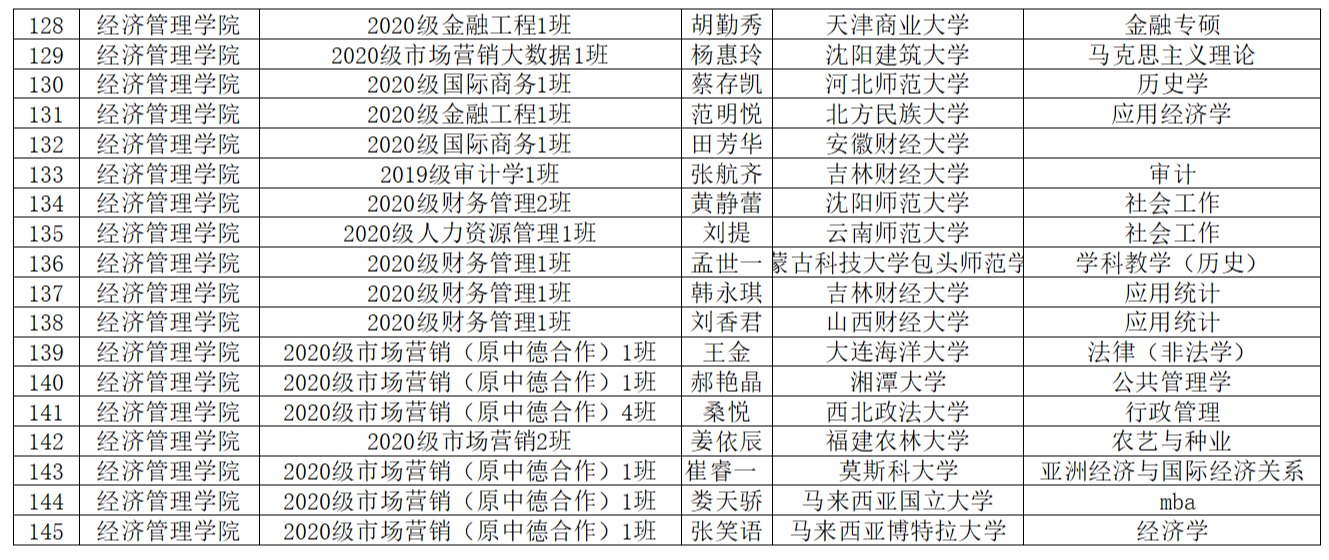 | 128 | 经济管理学院 | 2020级金融工程1班 | 胡勤秀 | 天津商业大学 | 金融专硕 |
|---|---|---|---|---|---|
| 129 | 经济管理学院 | 2020级市场营销大数据1班 | 杨惠玲 | 沈阳建筑大学 | 马克思主义理论 |
| 130 | 经济管理学院 | 2020级国际商务1班 | 蔡存凯 | 河北师范大学 | 历史学 |
| 131 | 经济管理学院 | 2020级金融工程1班 | 范明悦 | 北方民族大学 | 应用经济学 |
| 132 | 经济管理学院 | 2020级国际商务1班 | 田芳华 | 安徽财经大学 | |
| 133 | 经济管理学院 | 2019级审计学1班 | 张航齐 | 吉林财经大学 | 审计 |
| 134 | 经济管理学院 | 2020级财务管理2班 | 黄静蕾 | 沈阳师范大学 | 社会工作 |
| 135 | 经济管理学院 | 2020级人力资源管理1班 | 刘提 | 云南师范大学 | 社会工作 |
| 136 | 经济管理学院 | 2020级财务管理1班 | 孟世一 | 蒙古科技大学包头师范学 | 学科教学（历史） |
| 137 | 经济管理学院 | 2020级财务管理1班 | 韩永琪 | 吉林财经大学 | 应用统计 |
| 138 | 经济管理学院 | 2020级财务管理1班 | 刘香君 | 山西财经大学 | 应用统计 |
| 139 | 经济管理学院 | 2020级市场营销（原中德合作）1班 | 王金 | 大连海洋大学 | 法律（非法学） |
| 140 | 经济管理学院 | 2020级市场营销（原中德合作）1班 | 郝艳晶 | 湘潭大学 | 公共管理学 |
| 141 | 经济管理学院 | 2020级市场营销（原中德合作）4班 | 桑悦 | 西北政法大学 | 行政管理 |
| 142 | 经济管理学院 | 2020级市场营销2班 | 姜依辰 | 福建农林大学 | 农艺与种业 |
| 143 | 经济管理学院 | 2020级市场营销（原中德合作）1班 | 崔睿一 | 莫斯科大学 | 亚洲经济与国际经济关系 |
| 144 | 经济管理学院 | 2020级市场营销（原中德合作）1班 | 娄天骄 | 马来西亚国立大学 | mba |
| 145 | 经济管理学院 | 2020级市场营销（原中德合作）1班 | 张笑语 | 马来西亚博特拉大学 | 经济学 |